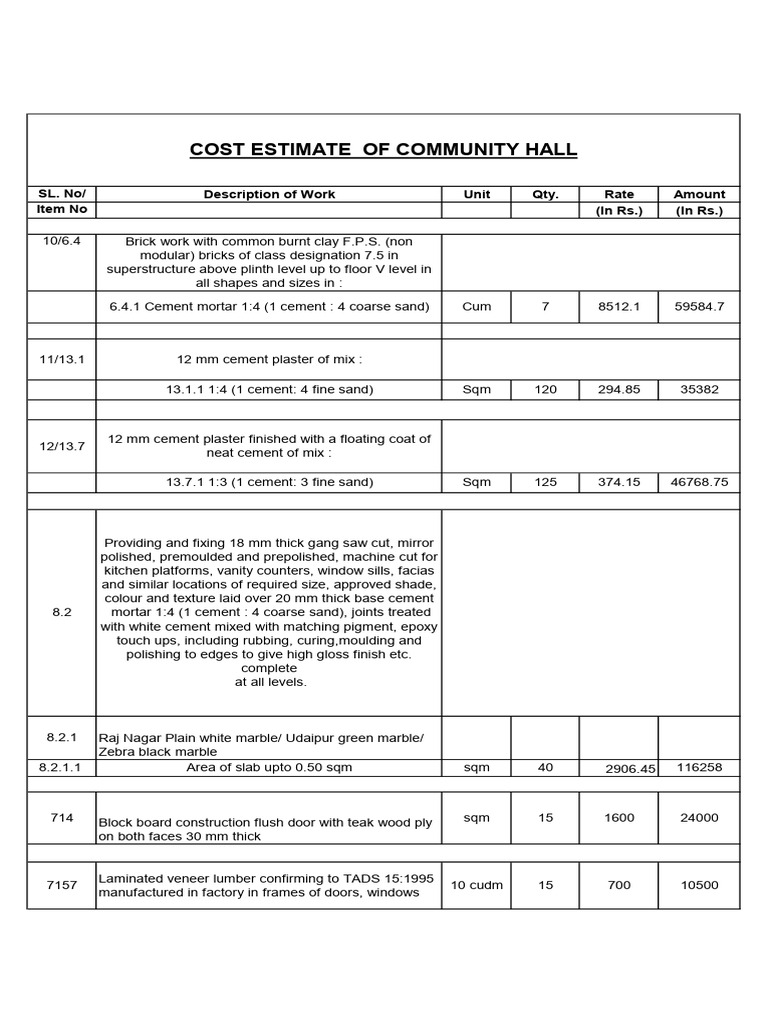 COST ESTIMATE OF COMMUNITY HALL

| SL. No/ Item No | Description of Work | Unit | Qty. | Rate (In Rs.) | Amount (In Rs.) |
|---|---|---|---|---|---|
| 10/6.4 | Brick work with common burnt clay F.P.S. (non modular) bricks of class designation 7.5 in superstructure above plinth level up to floor V level in all shapes and sizes in : | | | | |
| | 6.4.1 Cement mortar 1:4 (1 cement : 4 coarse sand) | Cum | 7 | 8512.1 | 59584.7 |
| 11/13.1 | 12 mm cement plaster of mix : | | | | |
| | 13.1.1 1:4 (1 cement: 4 fine sand) | Sqm | 120 | 294.85 | 35382 |
| 12/13.7 | 12 mm cement plaster finished with a floating coat of neat cement of mix : | | | | |
| | 13.7.1 1:3 (1 cement: 3 fine sand) | Sqm | 125 | 374.15 | 46768.75 |
| 8.2 | Providing and fixing 18 mm thick gang saw cut, mirror polished, premoulded and prepolished, machine cut for kitchen platforms, vanity counters, window sills, facias and similar locations of required size, approved shade, colour and texture laid over 20 mm thick base cement mortar 1:4 (1 cement : 4 coarse sand), joints treated with white cement mixed with matching pigment, epoxy touch ups, including rubbing, curing,moulding and polishing to edges to give high gloss finish etc. complete at all levels. | | | | |
| 8.2.1 | Raj Nagar Plain white marble/ Udaipur green marble/ Zebra black marble | | | | |
| 8.2.1.1 | Area of slab upto 0.50 sqm | sqm | 40 | 2906.45 | 116258 |
| 714 | Block board construction flush door with teak wood ply on both faces 30 mm thick | sqm | 15 | 1600 | 24000 |
| 7157 | Laminated veneer lumber confirming to TADS 15:1995 manufactured in factory in frames of doors, windows | 10 cudm | 15 | 700 | 10500 |